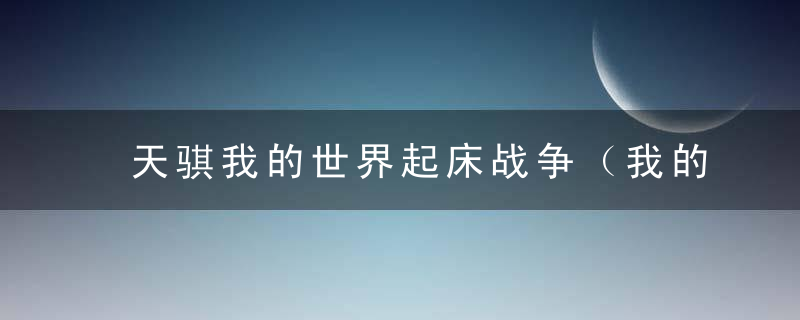 天骐我的世界起床战争（我的